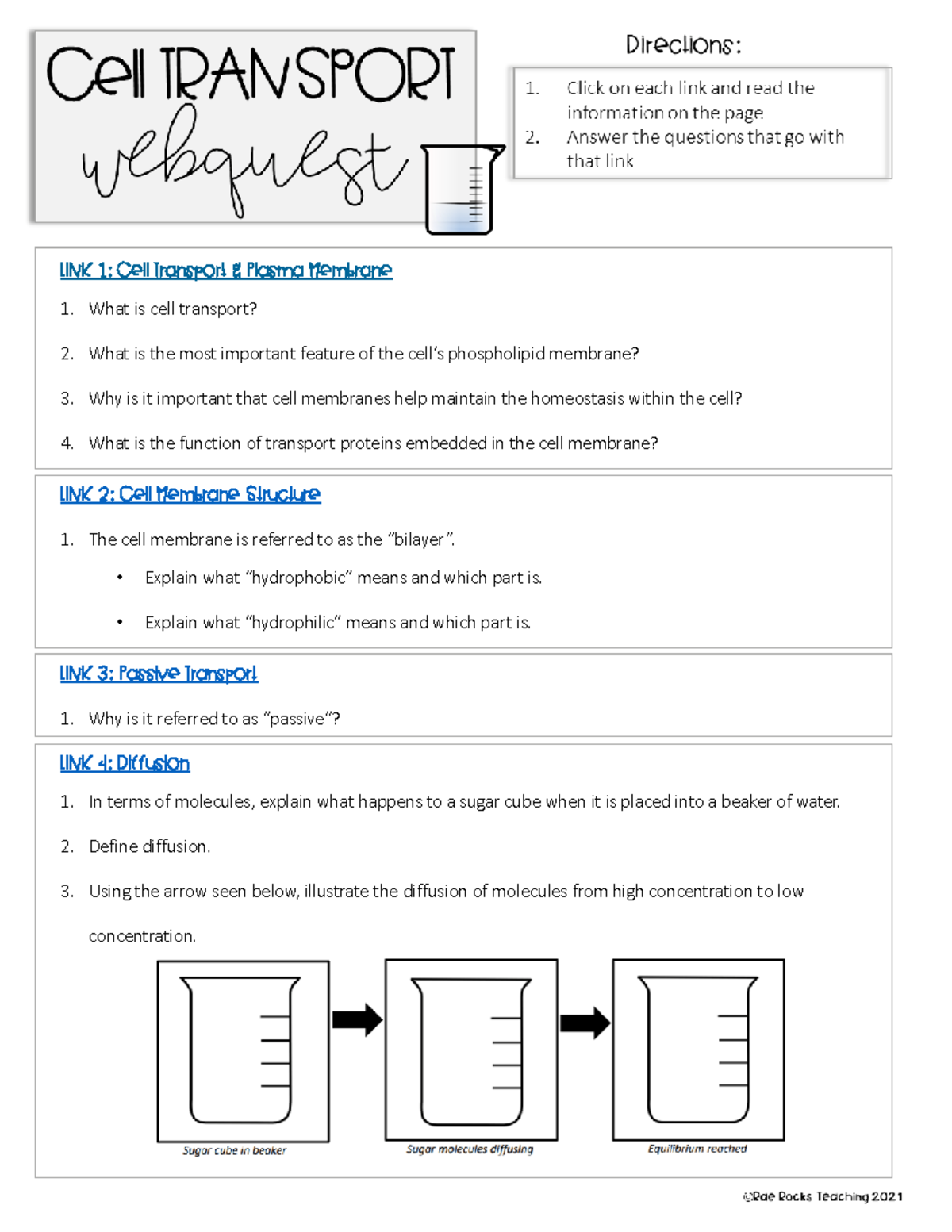 Cell TRANSPORT webquest

Directions:

1. Click on each link and read the information on the page
2. Answer the questions that go with that link

LINK 1: Cell Transport & Plasma Membrane

1. What is cell transport?
2. What is the most important feature of the cell's phospholipid membrane?
3. Why is it important that cell membranes help maintain the homeostasis within the cell?
4. What is the function of transport proteins embedded in the cell membrane?

LINK 2: Cell Membrane Structure

1. The cell membrane is referred to as the "bilayer".
• Explain what "hydrophobic" means and which part is.
• Explain what "hydrophilic" means and which part is.

LINK 3: Passive Transport

1. Why is it referred to as "passive"?

LINK 4: Diffusion

1. In terms of molecules, explain what happens to a sugar cube when it is placed into a beaker of water.
2. Define diffusion.
3. Using the arrow seen below, illustrate the diffusion of molecules from high concentration to low concentration.

Sugar cube in beaker

Sugar molecules diffusing

Equilibrium reached

©Rae Rocks Teaching 2021